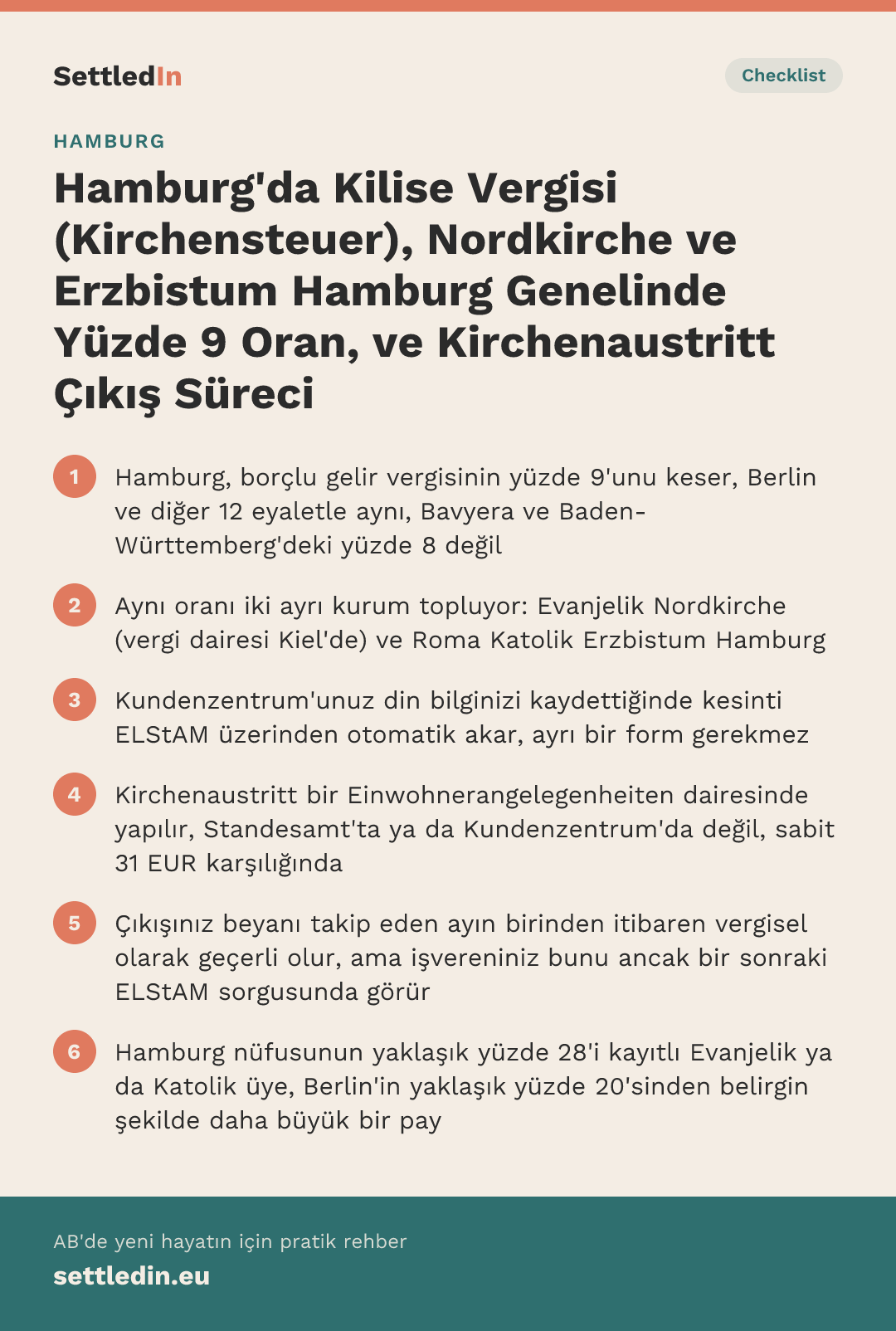 SettledIn

Checklist

HAMBURG

Hamburg'da Kilise Vergisi (Kirchensteuer), Nordkirche ve Erzbistum Hamburg Genelinde Yüzde 9 Oran, ve Kirchenaustritt Çıkış Süreci

1 Hamburg, borçlu gelir vergisinin yüzde 9'unu keser, Berlin ve diğer 12 eyaletle aynı, Bavyera ve Baden-Württemberg'deki yüzde 8 değil

2 Aynı oranı iki ayrı kurum topluyor: Evanjelik Nordkirche (vergi dairesi Kiel'de) ve Roma Katolik Erzbistum Hamburg

3 Kundenzentrum'unuz din bilginizi kaydettiğinde kesinti ELStAM üzerinden otomatik akar, ayrı bir form gerekmez

4 Kirchenaustritt bir Einwohnerangelegenheiten dairesinde yapılır, Standesamt'ta ya da Kundenzentrum'da değil, sabit 31 EUR karşılığında

5 Çıkışınız beyanı takip eden ayın birinden itibaren vergisel olarak geçerli olur, ama işvereniniz bunu ancak bir sonraki ELStAM sorgusunda görür

6 Hamburg nüfusunun yaklaşık yüzde 28'i kayıtlı Evanjelik ya da Katolik üye, Berlin'in yaklaşık yüzde 20'sinden belirgin şekilde daha büyük bir pay

AB'de yeni hayatın için pratik rehber
settledin.eu